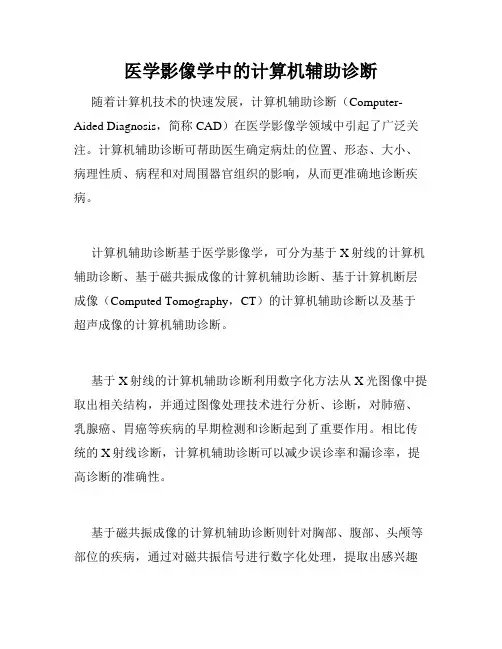 医学影像学中的计算机辅助诊断

随着计算机技术的快速发展，计算机辅助诊断（Computer-Aided Diagnosis，简称 CAD）在医学影像学领域中引起了广泛关注。计算机辅助诊断可帮助医生确定病灶的位置、形态、大小、病理性质、病程和对周围器官组织的影响，从而更准确地诊断疾病。

计算机辅助诊断基于医学影像学，可分为基于 X 射线的计算机辅助诊断、基于磁共振成像的计算机辅助诊断、基于计算机断层成像（Computed Tomography，CT）的计算机辅助诊断以及基于超声成像的计算机辅助诊断。

基于 X 射线的计算机辅助诊断利用数字化方法从 X 光图像中提取出相关结构，并通过图像处理技术进行分析、诊断，对肺癌、乳腺癌、胃癌等疾病的早期检测和诊断起到了重要作用。相比传统的 X 射线诊断，计算机辅助诊断可以减少误诊率和漏诊率，提高诊断的准确性。

基于磁共振成像的计算机辅助诊断则针对胸部、腹部、头颅等部位的疾病，通过对磁共振信号进行数字化处理，提取出感兴趣